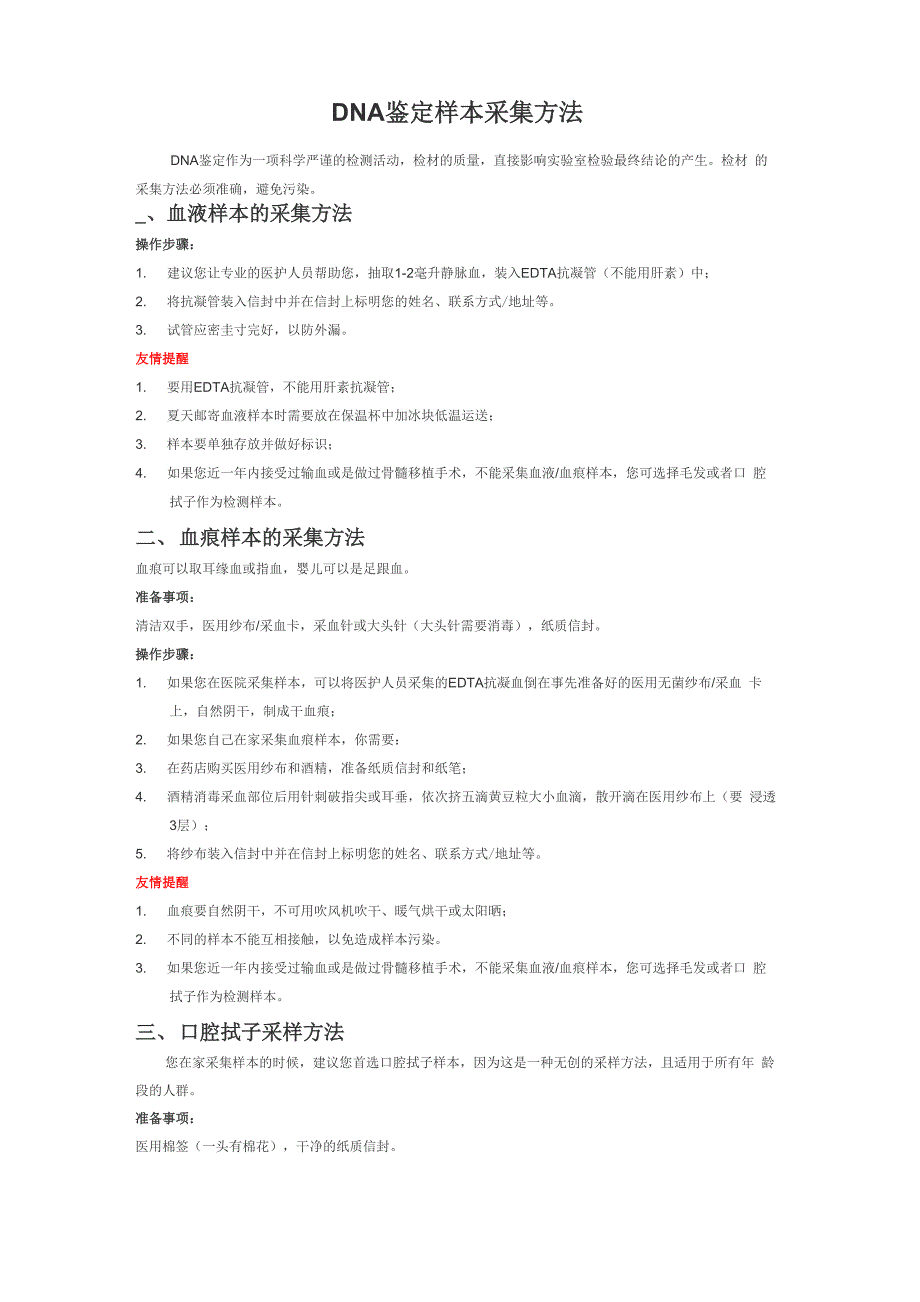 DNA鉴定样本采集方法

DNA鉴定作为一项科学严谨的检测活动，检材的质量，直接影响实验室检验最终结论的产生。检材 的采集方法必须准确，避免污染。

_、血液样本的采集方法

操作步骤：

1. 建议您让专业的医护人员帮助您，抽取1-2毫升静脉血，装入EDTA抗凝管（不能用肝素）中；
2. 将抗凝管装入信封中并在信封上标明您的姓名、联系方式/地址等。
3. 试管应密圭寸完好，以防外漏。

友情提醒

1. 要用EDTA抗凝管，不能用肝素抗凝管；
2. 夏天邮寄血液样本时需要放在保温杯中加冰块低温运送；
3. 样本要单独存放并做好标识；
4. 如果您近一年内接受过输血或是做过骨髓移植手术，不能采集血液/血痕样本，您可选择毛发或者口 腔拭子作为检测样本。

二、 血痕样本的采集方法

血痕可以取耳缘血或指血，婴儿可以是足跟血。

准备事项：

清洁双手，医用纱布/采血卡，采血针或大头针（大头针需要消毒），纸质信封。

操作步骤：

1. 如果您在医院采集样本，可以将医护人员采集的EDTA抗凝血倒在事先准备好的医用无菌纱布/采血 卡上，自然阴干，制成干血痕；
2. 如果您自己在家采集血痕样本，你需要：
3. 在药店购买医用纱布和酒精，准备纸质信封和纸笔；
4. 酒精消毒采血部位后用针刺破指尖或耳垂，依次挤五滴黄豆粒大小血滴，散开滴在医用纱布上（要 浸透3层）；
5. 将纱布装入信封中并在信封上标明您的姓名、联系方式/地址等。

友情提醒

1. 血痕要自然阴干，不可用吹风机吹干、暖气烘干或太阳晒；
2. 不同的样本不能互相接触，以免造成样本污染。
3. 如果您近一年内接受过输血或是做过骨髓移植手术，不能采集血液/血痕样本，您可选择毛发或者口 腔拭子作为检测样本。

三、 口腔拭子采样方法

您在家采集样本的时候，建议您首选口腔拭子样本，因为这是一种无创的采样方法，且适用于所有年 龄段的人群。

准备事项：

医用棉签（一头有棉花），干净的纸质信封。